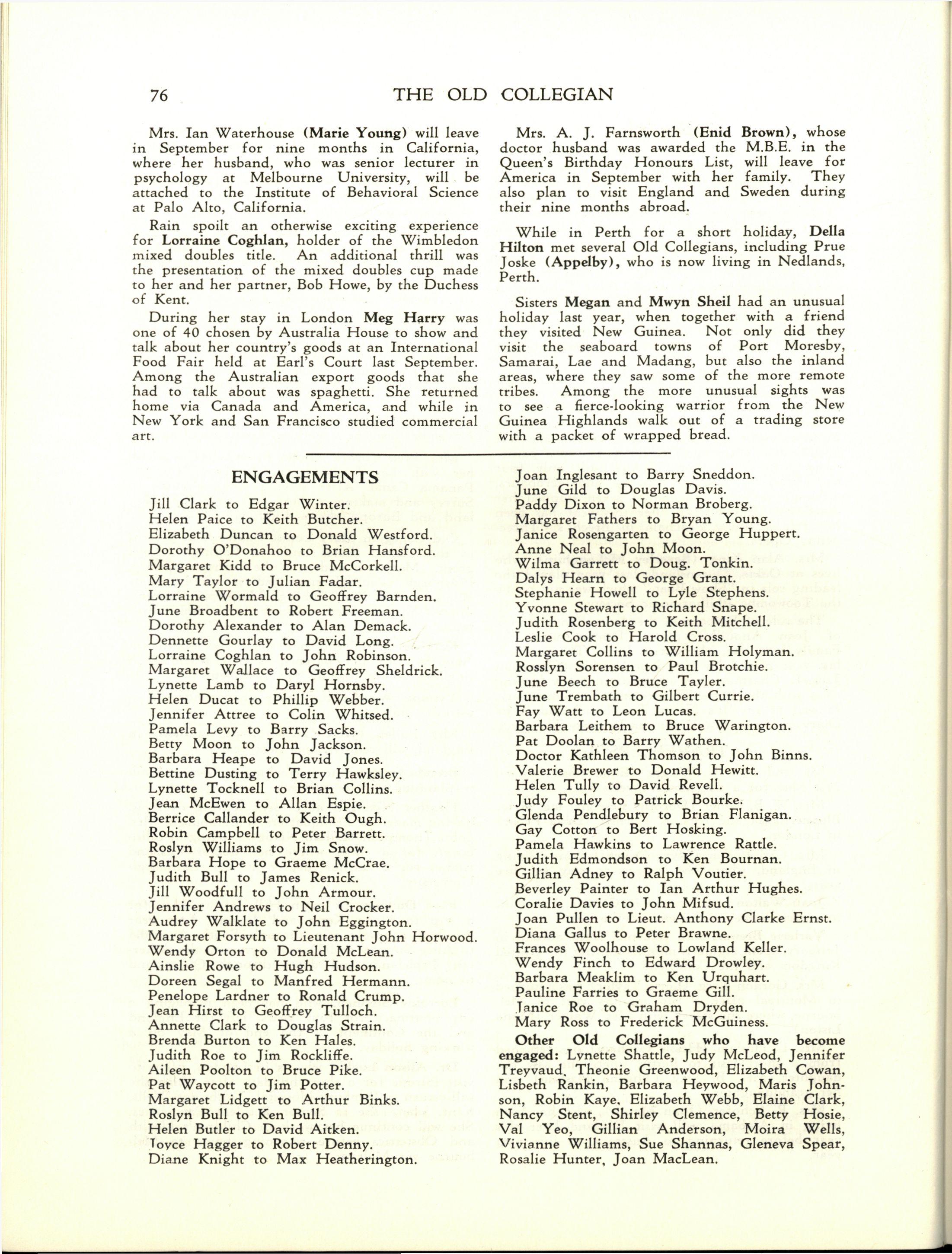 76 THE OLD COLLEGIAN

Mrs. Ian Waterhouse (Marie Young) will leave in September for nine months in California, where her husband, who was senior lecturer in psychology at Melbourne University, will be attached to the Institute of Behavioral Science at Palo Alto, California.

Rain spoilt an otherwise exciting experience for Lorraine Coghlan, holder of the Wimbledon mixed doubles title. An additional thrill was the presentation of the mixed doubles cup made to her and her partner, Bob Howe, by the Duchess of Kent.

During her stay in London Meg Harry was one of 40 chosen by Australia House to show and talk about her country's goods at an International Food Fair held at Earl's Court last September. Among the Australian export goods that she had to talk about was spaghetti. She returned home via Canada and America, and while in New York and San Francisco studied commercial art.

Mrs. A. J. Farnsworth (Enid Brown), whose doctor husband was awarded the M.B.E. in the Queen's Birthday Honours List, will leave for America in September with her family. They also plan to visit England and Sweden during their nine months abroad.

While in Perth for a short holiday, Della Hilton met several Old Collegians, including Prue Joske (Appelby), who is now living in Nedlands, Perth.

Sisters Megan and Mwyn Sheil had an unusual holiday last year, when together with a friend they visited New Guinea. Not only did they visit the seaboard towns of Port Moresby, Samarai, Lae and Madang, but also the inland areas, where they saw some of the more remote tribes. Among the more unusual sights was to see a fierce-looking warrior from the New Guinea Highlands walk out of a trading store with a packet of wrapped bread.

ENGAGEMENTS

Jill Clark to Edgar Winter.
Helen Paice to Keith Butcher.
Elizabeth Duncan to Donald Westford.
Dorothy O'Donahoo to Brian Hansford.
Margaret Kidd to Bruce McCorkell.
Mary Taylor to Julian Fadar.
Lorraine Wormald to Geoffrey Barnden.
June Broadbent to Robert Freeman.
Dorothy Alexander to Alan Demack.
Dennette Gourlay to David Long.
Lorraine Coghlan to John Robinson.
Margaret Wallace to Geoffrey Sheldrick.
Lynette Lamb to Daryl Hornsby.
Helen Ducat to Phillip Webber.
Jennifer Attree to Colin Whitsed.
Pamela Levy to Barry Sacks.
Betty Moon to John Jackson.
Barbara Heape to David Jones.
Bettine Dusting to Terry Hawksley.
Lynette Tocknell to Brian Collins.
Jean McEwen to Allan Espie.
Berrice Callander to Keith Ough.
Robin Campbell to Peter Barrett.
Roslyn Williams to Jim Snow.
Barbara Hope to Graeme McCrae.
Judith Bull to James Renick.
Jill Woodfull to John Armour.
Jennifer Andrews to Neil Crocker.
Audrey Walklate to John Eggington.
Margaret Forsyth to Lieutenant John Horwood.
Wendy Orton to Donald McLean.
Ainslie Rowe to Hugh Hudson.
Doreen Segal to Manfred Hermann.
Penelope Lardner to Ronald Crump.
Jean Hirst to Geoffrey Tulloch.
Annette Clark to Douglas Strain.
Brenda Burton to Ken Hales.
Judith Roe to Jim Rockliffe.
Aileen Poolton to Bruce Pike.
Pat Waycott to Jim Potter.
Margaret Lidgett to Arthur Binks.
Roslyn Bull to Ken Bull.
Helen Butler to David Aitken.
Joyce Hagger to Robert Denny.
Diane Knight to Max Heatherington.

Joan Inglesant to Barry Sneddon.
June Gild to Douglas Davis.
Paddy Dixon to Norman Broberg.
Margaret Fathers to Bryan Young.
Janice Rosengarten to George Huppert.
Anne Neal to John Moon.
Wilma Garrett to Doug. Tonkin.
Dalys Hearn to George Grant.
Stephanie Howell to Lyle Stephens.
Yvonne Stewart to Richard Snape.
Judith Rosenberg to Keith Mitchell.
Leslie Cook to Harold Cross.
Margaret Collins to William Holyman.
Rosslyn Sorensen to Paul Brotchie.
June Beech to Bruce Tayler.
June Trembath to Gilbert Currie.
Fay Watt to Leon Lucas.
Barbara Leithem to Bruce Warington.
Pat Doolan to Barry Wathen.
Doctor Kathleen Thomson to John Binns.
Valerie Brewer to Donald Hewitt.
Helen Tully to David Revell.
Judy Fouley to Patrick Bourke.
Glenda Pendlebury to Brian Flanigan.
Gay Cotton to Bert Hosking.
Pamela Hawkins to Lawrence Rattle.
Judith Edmondson to Ken Bournan.
Gillian Adney to Ralph Voutier.
Beverley Painter to Ian Arthur Hughes.
Coralie Davies to John Mifsud.
Joan Pullen to Lieut. Anthony Clarke Ernst.
Diana Gallus to Peter Brawne.
Frances Woolhouse to Lowland Keller.
Wendy Finch to Edward Drowley.
Barbara Meaklim to Ken Urquhart.
Pauline Farries to Graeme Gill.
Janice Roe to Graham Dryden.
Mary Ross to Frederick McGuiness.

Other Old Collegians who have become engaged: Lynette Shattle, Judy McLeod, Jennifer Treyvaud, Theonie Greenwood, Elizabeth Cowan, Lisbeth Rankin, Barbara Heywood, Maris Johnson, Robin Kaye, Elizabeth Webb, Elaine Clark, Nancy Stent, Shirley Clemence, Betty Hosie, Val Yeo, Gillian Anderson, Moira Wells, Vivianne Williams, Sue Shannas, Gleneva Spear, Rosalie Hunter, Joan MacLean.